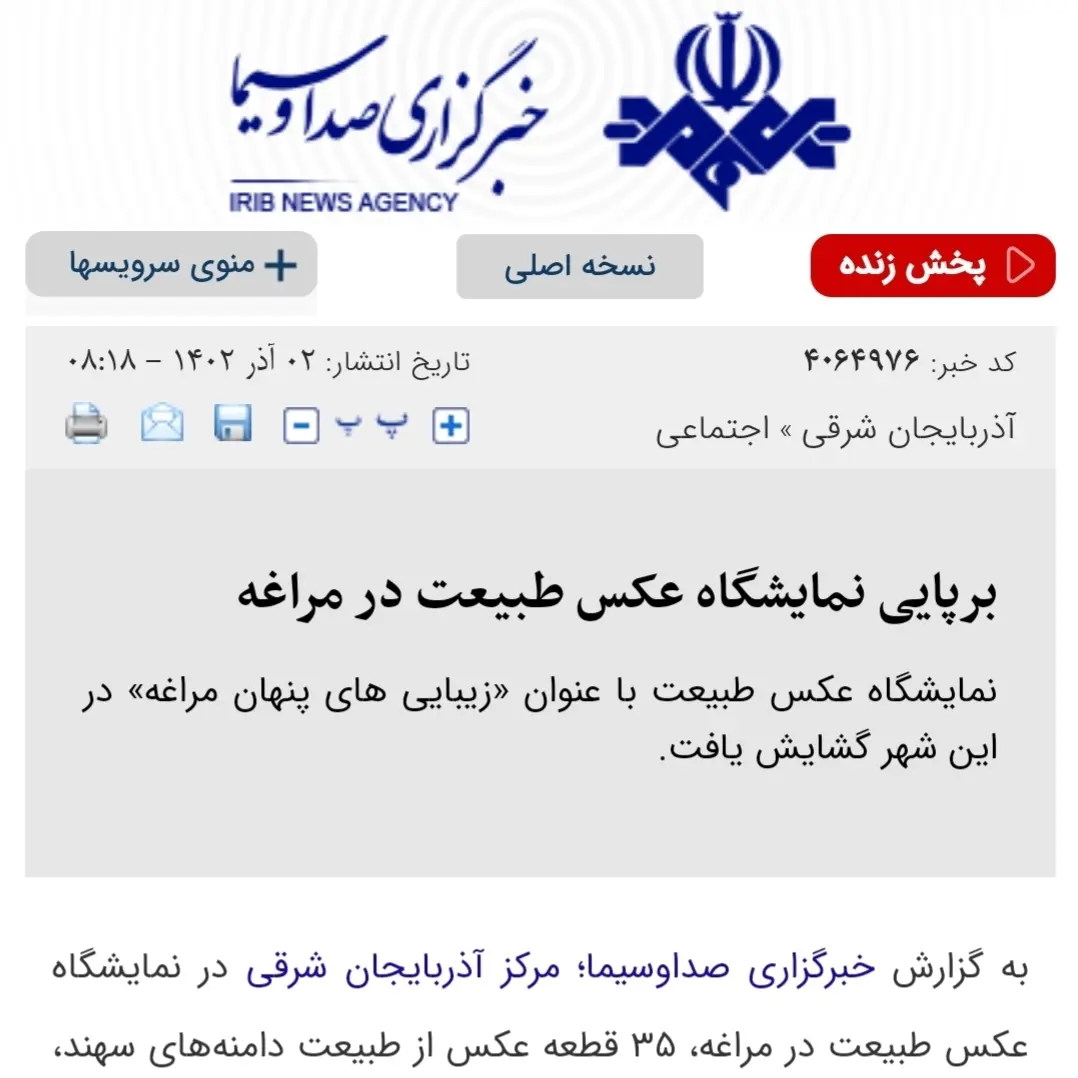 خبرگزاری صداوسیما
IRIB NEWS AGENCY

پخش زنده
نسخه اصلی
منوی سرویسها

کد خبر: ۴۰۶۴۹۷۶
تاریخ انتشار: ۰۲ آذر ۱۴۰۲ - ۰۸:۱۸
آذربایجان شرقی » اجتماعی
پ پ

برپایی نمایشگاه عکس طبیعت در مراغه

نمایشگاه عکس طبیعت با عنوان «زیبایی های پنهان مراغه» در این شهر گشایش یافت.

به گزارش خبرگزاری صداوسیما؛ مرکز آذربایجان شرقی در نمایشگاه عکس طبیعت در مراغه، ۳۵ قطعه عکس از طبیعت دامنه‌های سهند،